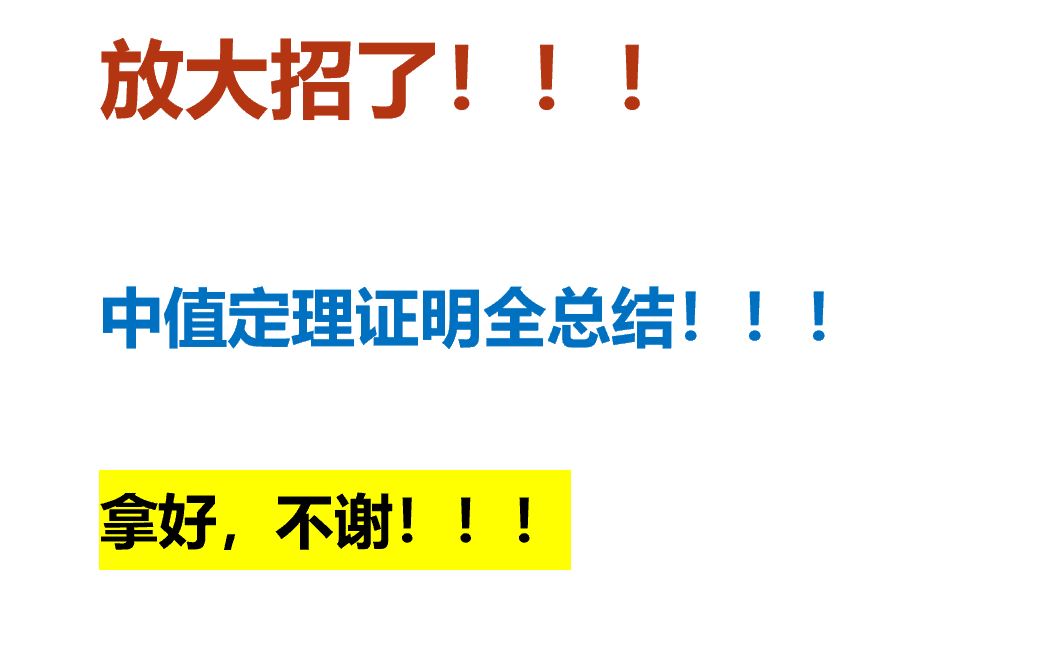 放大招了！！！

中值定理证明全总结！！！

拿好，不谢！！！